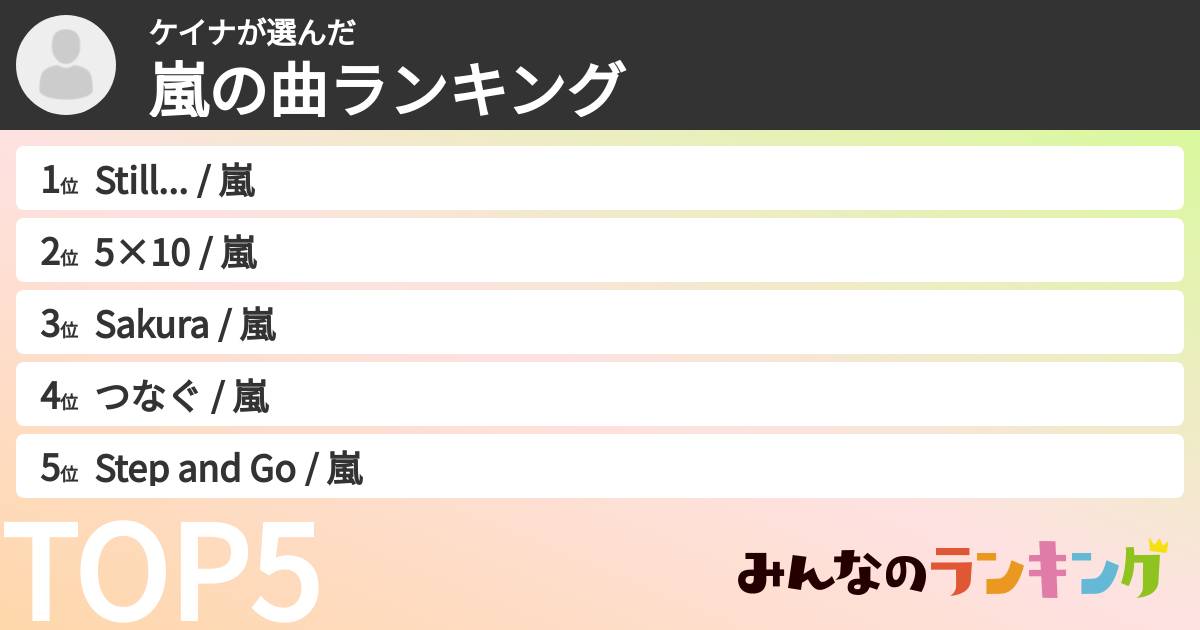 ケイナが選んだ
嵐の曲ランキング

1位 Still... / 嵐
2位 5×10 / 嵐
3位 Sakura / 嵐
4位 つなぐ / 嵐
5位 Step and Go / 嵐

TOP5

みんなのランキング